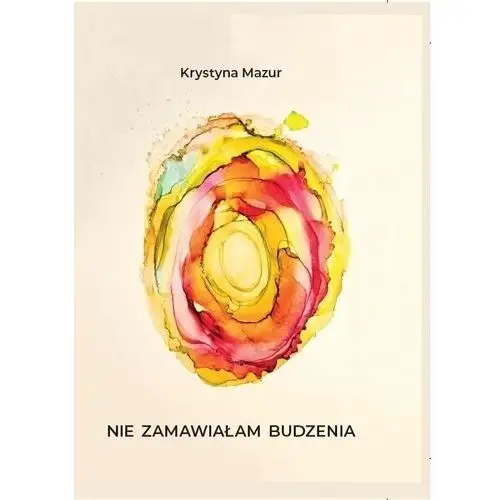 Krystyna Mazur

NIE ZAMAWIAŁAM BUDZENIA